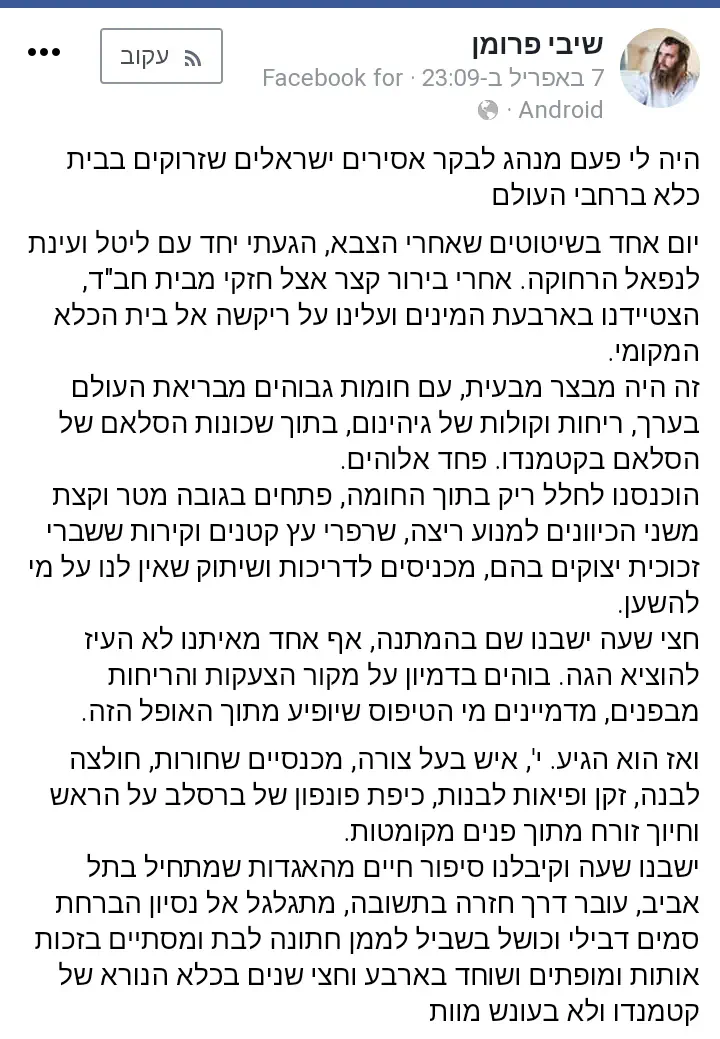 שיבי פרומן
7 באפריל ב-23:09 · Facebook for Android ·

עקוב

•••

היה לי פעם מנהג לבקר אסירים ישראלים שזרוקים בבית כלא ברחבי העולם

יום אחד בשיטוטים שאחרי הצבא, הגעתי יחד עם ליטל ועינת לנפאל הרחוקה. אחרי בירור קצר אצל חזקי מבית חב"ד, הצטיידנו בארבעת המינים ועלינו על ריקשה אל בית הכלא המקומי.
זה היה מבצר מבעית, עם חומות גבוהים מבריאת העולם בערך, ריחות וקולות של גיהינום, בתוך שכונות הסלאם של הסלאם בקטמנדו. פחד אלוהים.
הוכנסנו לחלל ריק בתוך החומה, פתחים בגובה מטר וקצת משני הכיוונים למנוע ריצה, שרפרי עץ קטנים וקירות ששברי זכוכית יצוקים בהם, מכניסים לדריכות ושיתוק שאין לנו על מי להשען.
חצי שעה ישבנו שם בהמתנה, אף אחד מאיתנו לא העיז להוציא הגה. בוהים בדמיון על מקור הצעקות והריחות מבפנים, מדמיינים מי הטיפוס שיופיע מתוך האופל הזה.

ואז הוא הגיע. י', איש בעל צורה, מכנסיים שחורות, חולצה לבנה, זקן ופיאות לבנות, כיפת פונפון של ברסלב על הראש וחיוך זורח מתוך פנים מקומטות.
ישבנו שעה וקיבלנו סיפור חיים מהאגדות שמתחיל בתל אביב, עובר דרך חזרה בתשובה, מתגלגל אל נסיון הברחת סמים דבילי וכושל בשביל לממן חתונה לבת ומסתיים בזכות אותות ומופתים ושוחד בארבע וחצי שנים בכלא הנורא של קטמנדו ולא בעונש מוות